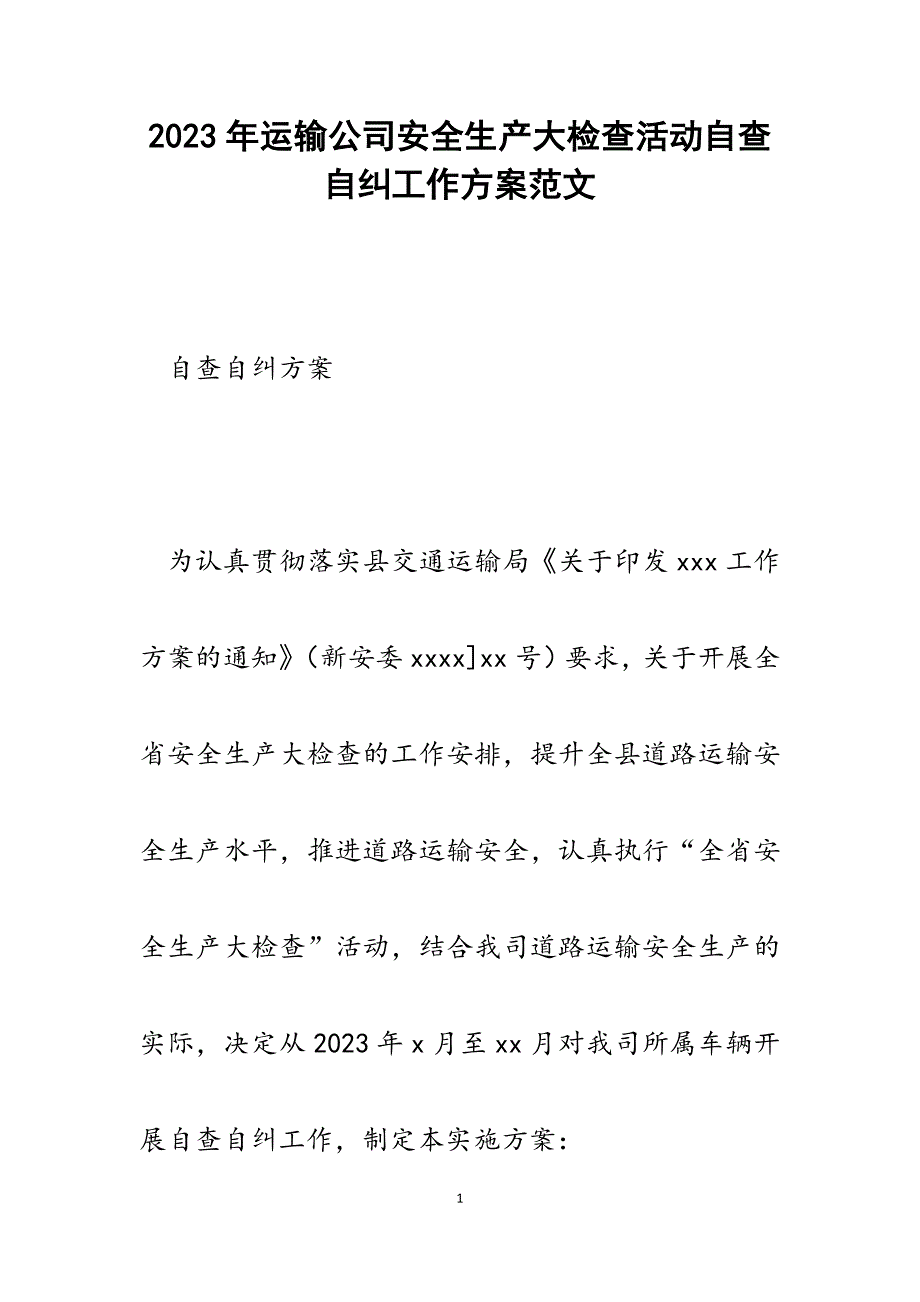 2023年运输公司安全生产大检查活动自查自纠工作方案范文

自查自纠方案

为认真贯彻落实县交通运输局《关于印发xxx工作方案的通知》（新安委xxxx]xx号）要求，关于开展全省安全生产大检查的工作安排，提升全县道路运输安全生产水平，推进道路运输安全，认真执行“全省安全生产大检查”活动，结合我司道路运输安全生产的实际，决定从2023年x月至xx月对我司所属车辆开展自查自纠工作，制定本实施方案：

1